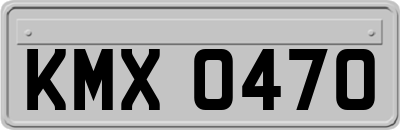 KMX 0470